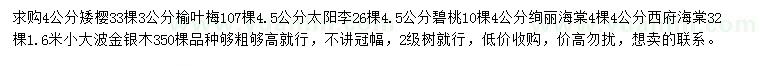 求购4公分矮樱33棵3公分榆叶梅107棵4.5公分太阳李26棵4.5公分碧桃10棵4公分绚丽海棠4棵4公分西府海棠32棵1.6米小大波金银木350棵品种够粗够高就行，不讲冠幅，2级树就行，低价收购，价高勿扰，想卖的联系。